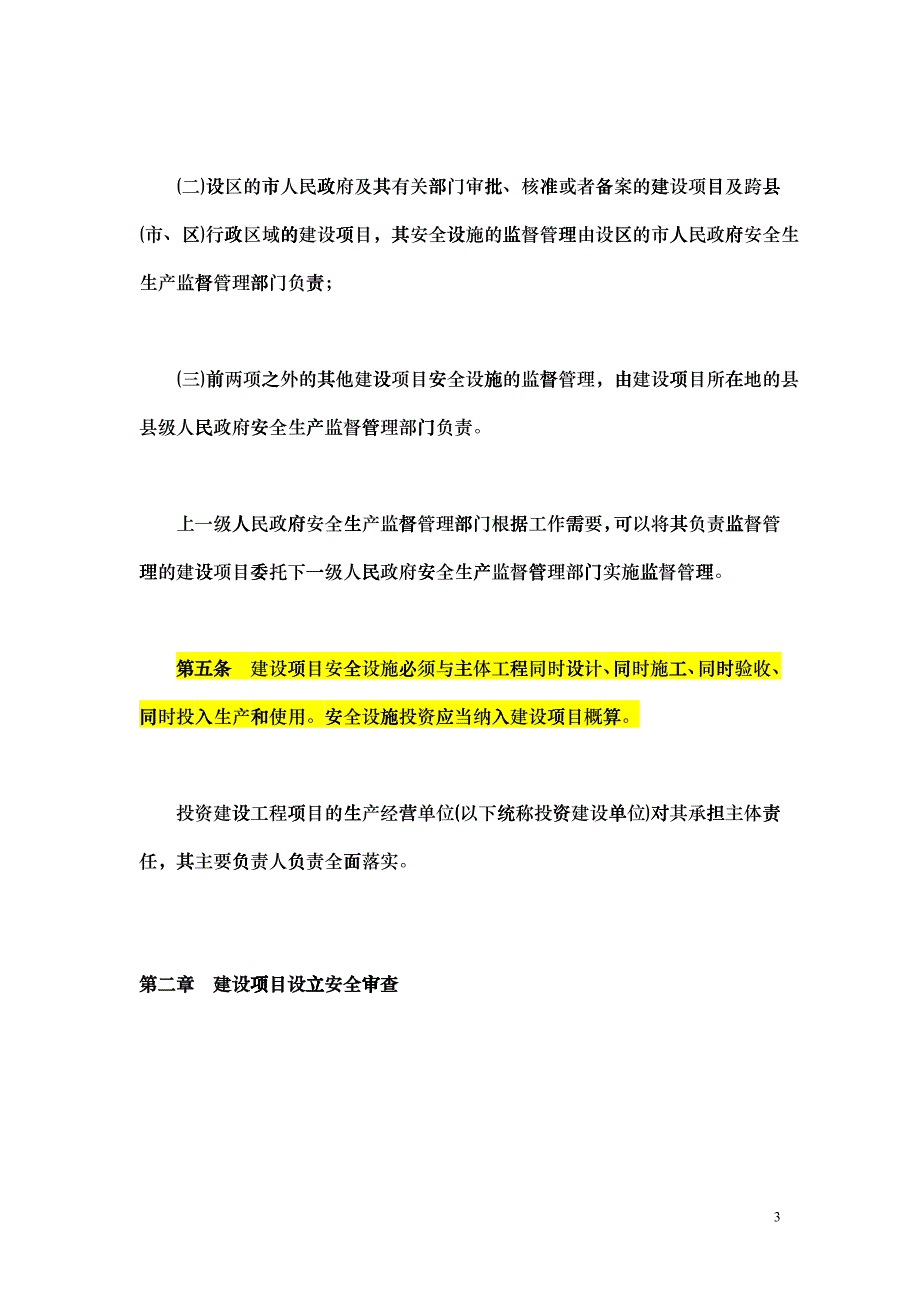 (二)设区的市人民政府及其有关部门审批、核准或者备案的建设项目及跨县(市、区)行政区域的建设项目，其安全设施的监督管理由设区的市人民政府安全生生产监督管理部门负责；

(三)前两项之外的其他建设项目安全设施的监督管理，由建设项目所在地的县县级人民政府安全生产监督管理部门负责。

上一级人民政府安全生产监督管理部门根据工作需要，可以将其负责监督管理的建设项目委托下一级人民政府安全生产监督管理部门实施监督管理。

第五条 建设项目安全设施必须与主体工程同时设计、同时施工、同时验收、同时投入生产和使用。安全设施投资应当纳入建设项目概算。

投资建设工程项目的生产经营单位(以下统称投资建设单位)对其承担主体责任，其主要负责人负责全面落实。

第二章 建设项目设立安全审查

3